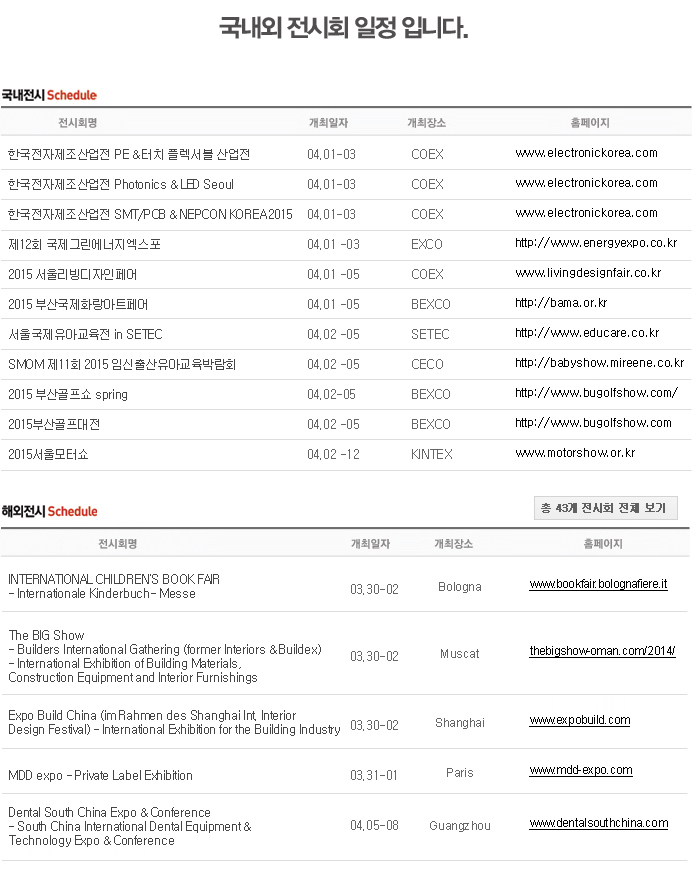 국내외 전시회 일정 입니다.

국내전시 Schedule

| 전시회명 | 개최일자 | 개최장소 | 홈페이지 |
|---|---|---|---|
| 한국전자제조산업전 PE &터치 플렉서블 산업전 | 04.01-03 | COEX | www.electronickorea.com |
| 한국전자제조산업전 Photonics & LED Seoul | 04.01-03 | COEX | www.electronickorea.com |
| 한국전자제조산업전 SMT/PCB & NEPCON KOREA2015 | 04.01-03 | COEX | www.electronickorea.com |
| 제12회 국제그린에너지엑스포 | 04.01 -03 | EXCO | http://www.energyexpo.co.kr |
| 2015 서울리빙디자인페어 | 04.01 -05 | COEX | www.livingdesignfair.co.kr |
| 2015 부산국제화랑아트페어 | 04.01 -05 | BEXCO | http://bama.or.kr |
| 서울국제유아교육전 in SETEC | 04.02 -05 | SETEC | http://www.educare.co.kr |
| SMOM 제11회 2015 임신출산유아교육박람회 | 04.02 -05 | CECO | http://babyshow.mireene.co.kr |
| 2015 부산골프쇼 spring | 04.02-05 | BEXCO | http://www.bugolfshow.com/ |
| 2015부산골프대전 | 04.02 -05 | BEXCO | http://www.bugolfshow.com |
| 2015서울모터쇼 | 04.02 -12 | KINTEX | www.motorshow.or.kr |

해외전시 Schedule

총 43개 전시회 전체 보기

| 전시회명 | 개최일자 | 개최장소 | 홈페이지 |
|---|---|---|---|
| INTERNATIONAL CHILDREN'S BOOK FAIR - Internationale Kinderbuch- Messe | 03.30-02 | Bologna | www.bookfair.bolognafiere.it |
| The BIG Show - Builders International Gathering (former Interiors &Buildex) - International Exhibition of Building Materials, Construction Equipment and Interior Furnishings | 03.30-02 | Muscat | thebigshow-oman.com/2014/ |
| Expo Build China (im Rahmen des Shanghai Int. Interior Design Festival) - International Exhibition for the Building Industry | 03.30-02 | Shanghai | www.expobuild.com |
| MDD expo - Private Label Exhibition | 03.31-01 | Paris | www.mdd-expo.com |
| Dental South China Expo & Conference - South China International Dental Equipment & Technology Expo & Conference | 04.05-08 | Guangzhou | www.dentalsouthchina.com |